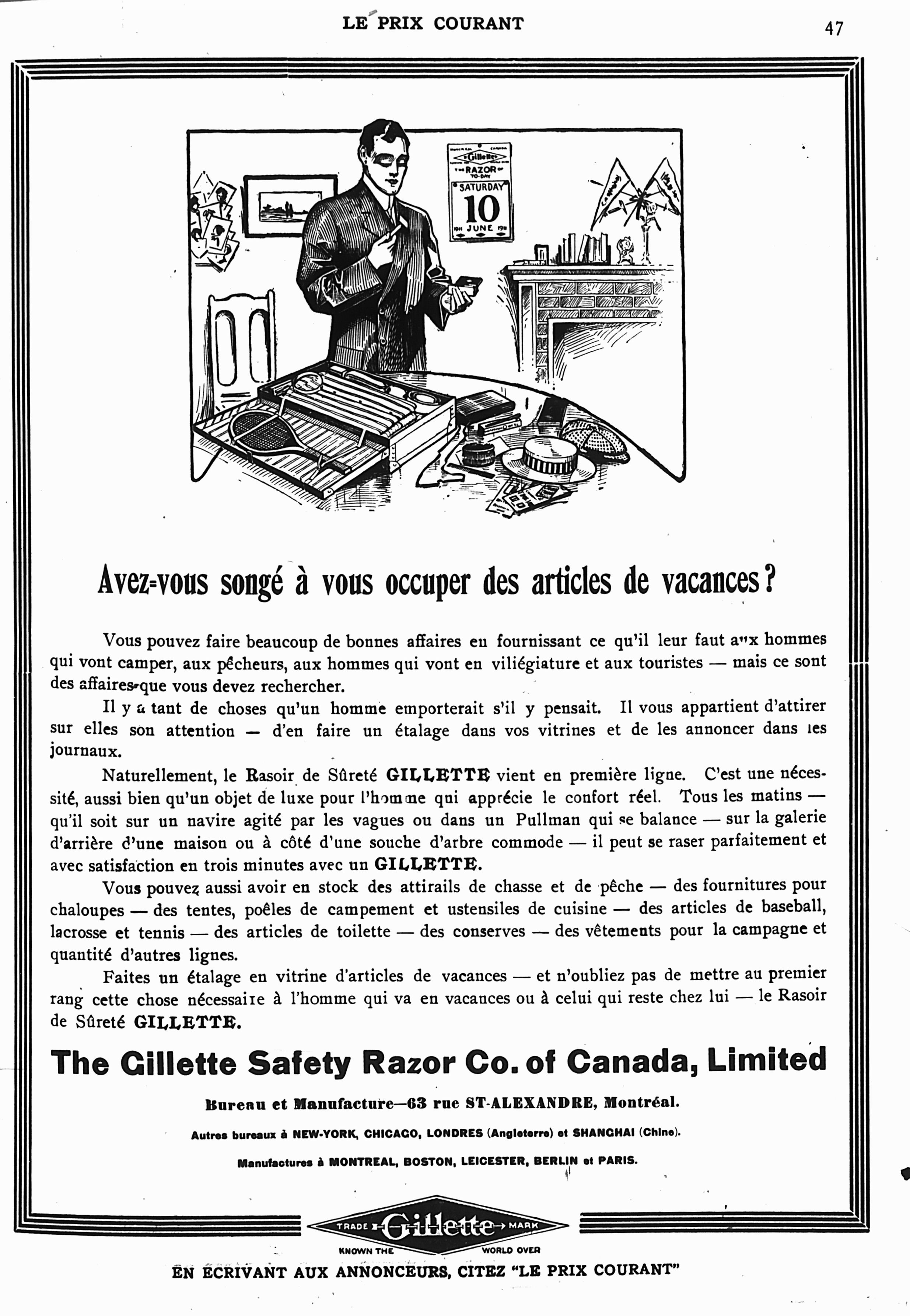 LE PRIX COURANT

47

Gillette
THE RAZOR OF TO-DAY
SATURDAY
10
1911 JUNE 1911

Avez-vous songé à vous occuper des articles de vacances?

Vous pouvez faire beaucoup de bonnes affaires en fournissant ce qu'il leur faut aux hommes qui vont camper, aux pêcheurs, aux hommes qui vont en viliégiature et aux touristes — mais ce sont des affaires que vous devez rechercher.

Il y a tant de choses qu'un homme emporterait s'il y pensait. Il vous appartient d'attirer sur elles son attention — d'en faire un étalage dans vos vitrines et de les annoncer dans les journaux.

Naturellement, le Rasoir de Sûreté GILLETTE vient en première ligne. C'est une nécessité, aussi bien qu'un objet de luxe pour l'homme qui apprécie le confort réel. Tous les matins — qu'il soit sur un navire agité par les vagues ou dans un Pullman qui se balance — sur la galerie d'arrière d'une maison ou à côté d'une souche d'arbre commode — il peut se raser parfaitement et avec satisfaction en trois minutes avec un GILLETTE.

Vous pouvez aussi avoir en stock des attirails de chasse et de pêche — des fournitures pour chaloupes — des tentes, poêles de campement et ustensiles de cuisine — des articles de baseball, lacrosse et tennis — des articles de toilette — des conserves — des vêtements pour la campagne et quantité d'autres lignes.

Faites un étalage en vitrine d'articles de vacances — et n'oubliez pas de mettre au premier rang cette chose nécessaire à l'homme qui va en vacances ou à celui qui reste chez lui — le Rasoir de Sûreté GILLETTE.

The Gillette Safety Razor Co. of Canada, Limited

Bureau et Manufacture—63 rue ST-ALEXANDRE, Montréal.

Autres bureaux à NEW-YORK, CHICAGO, LONDRES (Angleterre) et SHANGHAI (Chine).

Manufactures à MONTREAL, BOSTON, LEICESTER, BERLIN et PARIS.

TRADE Gillette MARK
KNOWN THE WORLD OVER

EN ECRIVANT AUX ANNONCEURS, CITEZ "LE PRIX COURANT"